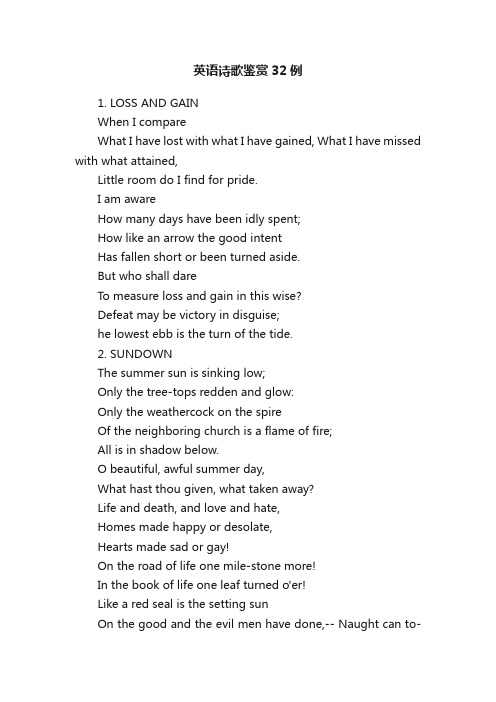 英语诗歌鉴赏32例

1. LOSS AND GAIN

When I compare

What I have lost with what I have gained, What I have missed with what attained,

Little room do I find for pride.

I am aware

How many days have been idly spent;

How like an arrow the good intent

Has fallen short or been turned aside.

But who shall dare

To measure loss and gain in this wise?

Defeat may be victory in disguise;

he lowest ebb is the turn of the tide.

2. SUNDOWN

The summer sun is sinking low;

Only the tree-tops redden and glow:

Only the weathercock on the spire

Of the neighboring church is a flame of fire;

All is in shadow below.

O beautiful, awful summer day,

What hast thou given, what taken away?

Life and death, and love and hate,

Homes made happy or desolate,

Hearts made sad or gay!

On the road of life one mile-stone more!

In the book of life one leaf turned o'er!

Like a red seal is the setting sun

On the good and the evil men have done,-- Naught can to-